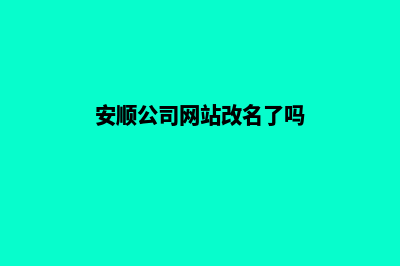 安顺公司网站改名了吗